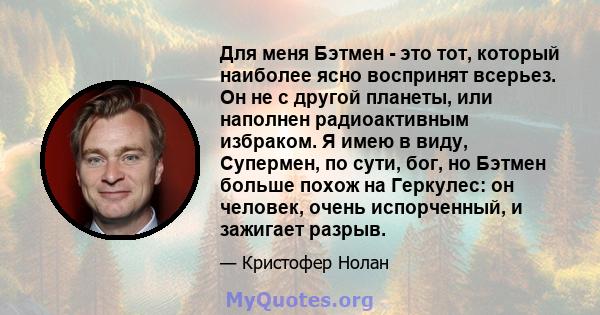 Для меня Бэтмен - это тот, который наиболее ясно воспринят всерьез. Он не с другой планеты, или наполнен радиоактивным избраком. Я имею в виду, Супермен, по сути, бог, но Бэтмен больше похож на Геркулес: он человек, очень испорченный, и зажигает разрыв.

— Кристофер Нолан

MyQuotes.org